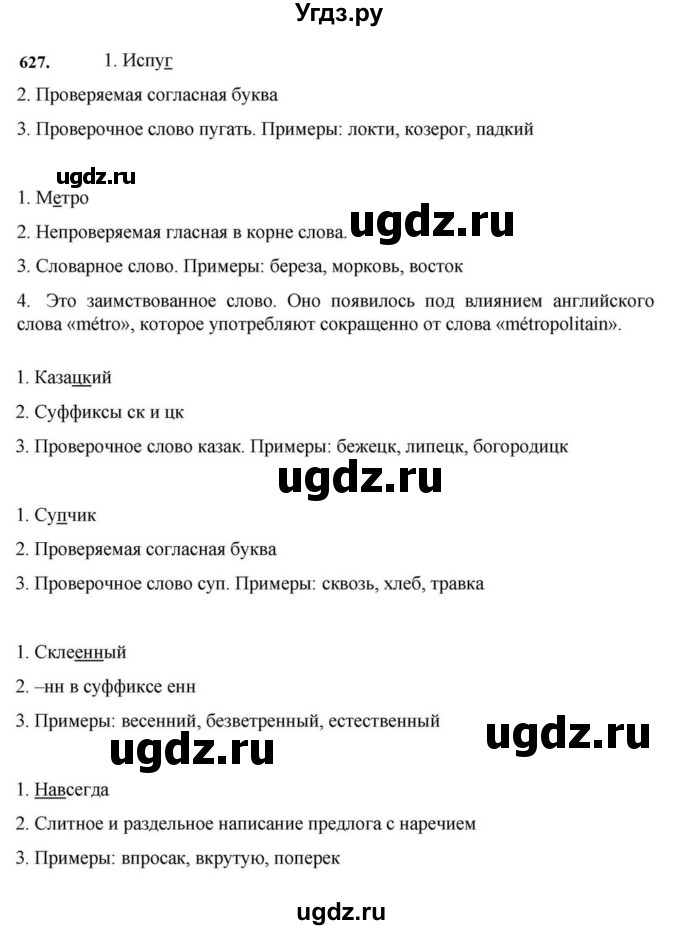 Угдз.ру

627. 1. Испуг

2. Проверяемая согласная буква

3. Проверочное слово пугать. Примеры: локти, козерог, падкий

ugdz.ru

1. Метро

2. Непроверяемая гласная в корне слова. ugdz.ru

3. Словарное слово. Примеры: береза, морковь, восток

4. Это заимствованное слово. Оно появилось под влиянием английского слова «métro», которое употребляют сокращенно от слова «métropolitain».

1. Казацкий

2. Суффиксы ск и цк

3. Проверочное слово казак. Примеры: бежецк, липецк, богородицк

ugdz.ru

1. Супчик

2. Проверяемая согласная буква

3. Проверочное слово суп. Примеры: сквозь, хлеб, травка

1. Склеенный

2. –нн в суффиксе енн

3. Примеры: весенний, безветренный, естественный

ugdz.ru ugdz.ru

1. Навсегда

2. Слитное и раздельное написание предлога с наречием

3. Примеры: впросак, вкрутую, поперек

ugdz.ru